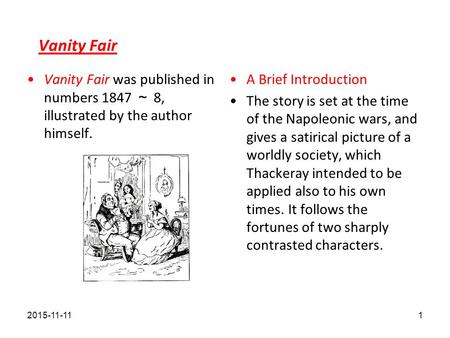 Vanity Fair

• Vanity Fair was published in numbers 1847 ～ 8, illustrated by the author himself.

• A Brief Introduction
• The story is set at the time of the Napoleonic wars, and gives a satirical picture of a worldly society, which Thackeray intended to be applied also to his own times. It follows the fortunes of two sharply contrasted characters.

2015-11-11

1